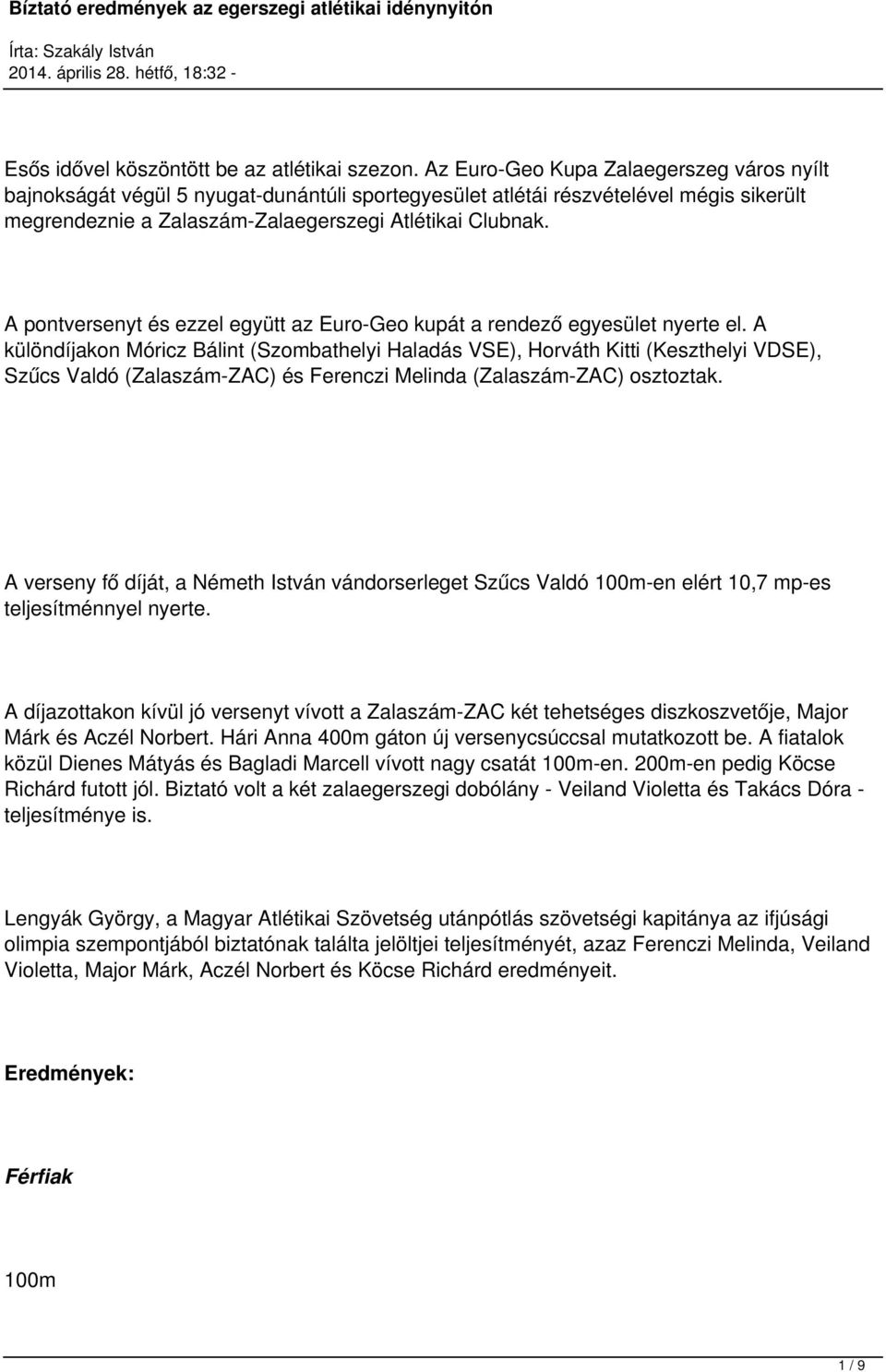 Bíztató eredmények az egerszegi atlétikai idénynyitón

Írta: Szakály István
2014. április 28. hétfő, 18:32 -

Esős idővel köszöntött be az atlétikai szezon. Az Euro-Geo Kupa Zalaegerszeg város nyílt bajnokságát végül 5 nyugat-dunántúli sportegyesület atlétái részvételével mégis sikerült megrendeznie a Zalaszám-Zalaegerszegi Atlétikai Clubnak.

A pontversenyt és ezzel együtt az Euro-Geo kupát a rendező egyesület nyerte el. A különdíjakon Móricz Bálint (Szombathelyi Haladás VSE), Horváth Kitti (Keszthelyi VDSE), Szűcs Valdó (Zalaszám-ZAC) és Ferenczi Melinda (Zalaszám-ZAC) osztoztak.

A verseny fő díját, a Németh István vándorserleget Szűcs Valdó 100m-en elért 10,7 mp-es teljesítménnyel nyerte.

A díjazottakon kívül jó versenyt vívott a Zalaszám-ZAC két tehetséges diszkoszvetője, Major Márk és Aczél Norbert. Hári Anna 400m gáton új versenycsúccsal mutatkozott be. A fiatalok közül Dienes Mátyás és Bagladi Marcell vívott nagy csatát 100m-en. 200m-en pedig Köcse Richárd futott jól. Biztató volt a két zalaegerszegi dobólány - Veiland Violetta és Takács Dóra - teljesítménye is.

Lengyák György, a Magyar Atlétikai Szövetség utánpótlás szövetségi kapitánya az ifjúsági olimpia szempontjából biztatónak találta jelöltjei teljesítményét, azaz Ferenczi Melinda, Veiland Violetta, Major Márk, Aczél Norbert és Köcse Richárd eredményeit.

Eredmények:

Férfiak

100m

1 / 9